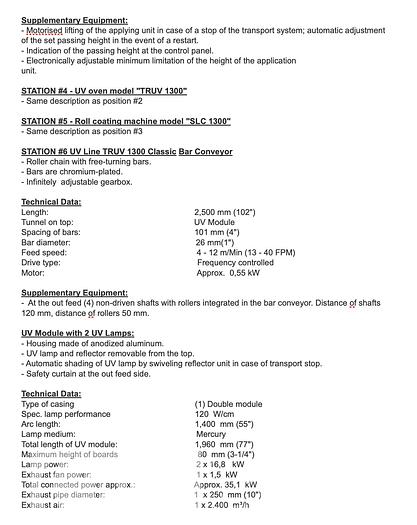 Supplementary Equipment:
- Motorised lifting of the applying unit in case of a stop of the transport system; automatic adjustment of the set passing height in the event of a restart.
- Indication of the passing height at the control panel.
- Electronically adjustable minimum limitation of the height of the application unit.

STATION #4 - UV oven model "TRUV 1300"
- Same description as position #2

STATION #5 - Roll coating machine model "SLC 1300"
- Same description as position #3

STATION #6 UV Line TRUV 1300 Classic Bar Conveyor
- Roller chain with free-turning bars.
- Bars are chromium-plated.
- Infinitely adjustable gearbox.

Technical Data:

| | |
|---|---|
| Length: | 2,500 mm (102") |
| Tunnel on top: | UV Module |
| Spacing of bars: | 101 mm (4") |
| Bar diameter: | 26 mm(1") |
| Feed speed: | 4 - 12 m/Min (13 - 40 FPM) |
| Drive type: | Frequency controlled |
| Motor: | Approx. 0,55 kW |

Supplementary Equipment:
- At the out feed (4) non-driven shafts with rollers integrated in the bar conveyor. Distance of shafts 120 mm, distance of rollers 50 mm.

UV Module with 2 UV Lamps:
- Housing made of anodized aluminum.
- UV lamp and reflector removable from the top.
- Automatic shading of UV lamp by swiveling reflector unit in case of transport stop.
- Safety curtain at the out feed side.

Technical Data:

| | |
|---|---|
| Type of casing | (1) Double module |
| Spec. lamp performance | 120 W/cm |
| Arc length: | 1,400 mm (55") |
| Lamp medium: | Mercury |
| Total length of UV module: | 1,960 mm (77") |
| Maximum height of boards | 80 mm (3-1/4") |
| Lamp power: | 2 x 16,8 kW |
| Exhaust fan power: | 1 x 1,5 kW |
| Total connected power approx.: | Approx. 35,1 kW |
| Exhaust pipe diameter: | 1 x 250 mm (10") |
| Exhaust air: | 1 x 2.400 m³/h |